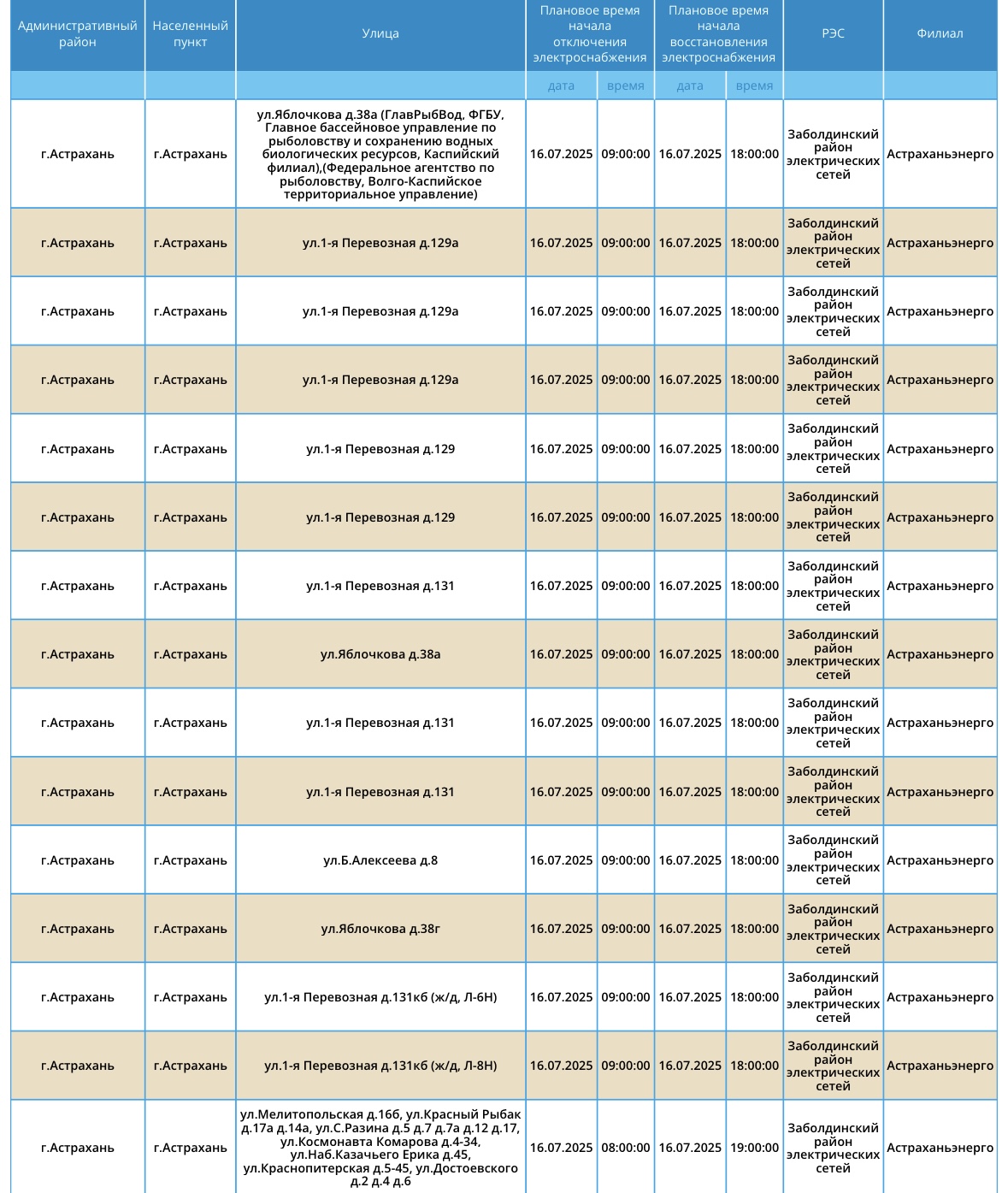 | Административный район | Населенный пункт | Улица | Плановое время начала отключения электроснабжения | | Плановое время начала восстановления электроснабжения | | РЭС | Филиал |
|---|---|---|---|---|---|---|---|---|
| | | | дата | время | дата | время | | |
| г.Астрахань | г.Астрахань | ул.Яблочкова д.38а (ГлавРыбВод, ФГБУ, Главное бассейновое управление по рыболовству и сохранению водных биологических ресурсов, Каспийский филиал),(Федеральное агентство по рыболовству, Волго-Каспийское территориальное управление) | 16.07.2025 | 09:00:00 | 16.07.2025 | 18:00:00 | Заболдинский район электрических сетей | Астраханьэнерго |
| г.Астрахань | г.Астрахань | ул.1-я Перевозная д.129а | 16.07.2025 | 09:00:00 | 16.07.2025 | 18:00:00 | Заболдинский район электрических сетей | Астраханьэнерго |
| г.Астрахань | г.Астрахань | ул.1-я Перевозная д.129а | 16.07.2025 | 09:00:00 | 16.07.2025 | 18:00:00 | Заболдинский район электрических сетей | Астраханьэнерго |
| г.Астрахань | г.Астрахань | ул.1-я Перевозная д.129а | 16.07.2025 | 09:00:00 | 16.07.2025 | 18:00:00 | Заболдинский район электрических сетей | Астраханьэнерго |
| г.Астрахань | г.Астрахань | ул.1-я Перевозная д.129 | 16.07.2025 | 09:00:00 | 16.07.2025 | 18:00:00 | Заболдинский район электрических сетей | Астраханьэнерго |
| г.Астрахань | г.Астрахань | ул.1-я Перевозная д.129 | 16.07.2025 | 09:00:00 | 16.07.2025 | 18:00:00 | Заболдинский район электрических сетей | Астраханьэнерго |
| г.Астрахань | г.Астрахань | ул.1-я Перевозная д.131 | 16.07.2025 | 09:00:00 | 16.07.2025 | 18:00:00 | Заболдинский район электрических сетей | Астраханьэнерго |
| г.Астрахань | г.Астрахань | ул.Яблочкова д.38а | 16.07.2025 | 09:00:00 | 16.07.2025 | 18:00:00 | Заболдинский район электрических сетей | Астраханьэнерго |
| г.Астрахань | г.Астрахань | ул.1-я Перевозная д.131 | 16.07.2025 | 09:00:00 | 16.07.2025 | 18:00:00 | Заболдинский район электрических сетей | Астраханьэнерго |
| г.Астрахань | г.Астрахань | ул.1-я Перевозная д.131 | 16.07.2025 | 09:00:00 | 16.07.2025 | 18:00:00 | Заболдинский район электрических сетей | Астраханьэнерго |
| г.Астрахань | г.Астрахань | ул.Б.Алексеева д.8 | 16.07.2025 | 09:00:00 | 16.07.2025 | 18:00:00 | Заболдинский район электрических сетей | Астраханьэнерго |
| г.Астрахань | г.Астрахань | ул.Яблочкова д.38г | 16.07.2025 | 09:00:00 | 16.07.2025 | 18:00:00 | Заболдинский район электрических сетей | Астраханьэнерго |
| г.Астрахань | г.Астрахань | ул.1-я Перевозная д.131кб (ж/д, Л-6Н) | 16.07.2025 | 09:00:00 | 16.07.2025 | 18:00:00 | Заболдинский район электрических сетей | Астраханьэнерго |
| г.Астрахань | г.Астрахань | ул.1-я Перевозная д.131кб (ж/д, Л-8Н) | 16.07.2025 | 09:00:00 | 16.07.2025 | 18:00:00 | Заболдинский район электрических сетей | Астраханьэнерго |
| г.Астрахань | г.Астрахань | ул.Мелитопольская д.16б, ул.Красный Рыбак д.17а д.14а, ул.С.Разина д.5 д.7 д.7а д.12 д.17, ул.Космонавта Комарова д.4-34, ул.Наб.Казачьего Ерика д.45, ул.Краснопитерская д.5-45, ул.Достоевского д.2 д.4 д.6 | 16.07.2025 | 08:00:00 | 16.07.2025 | 19:00:00 | Заболдинский район электрических сетей | Астраханьэнерго |